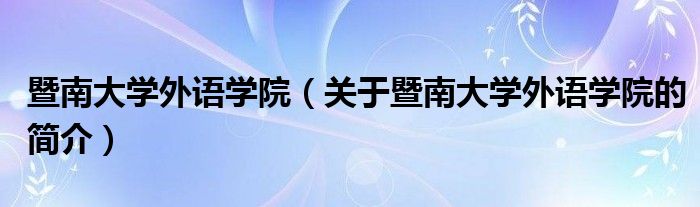 暨南大学外语学院（关于暨南大学外语学院的简介）